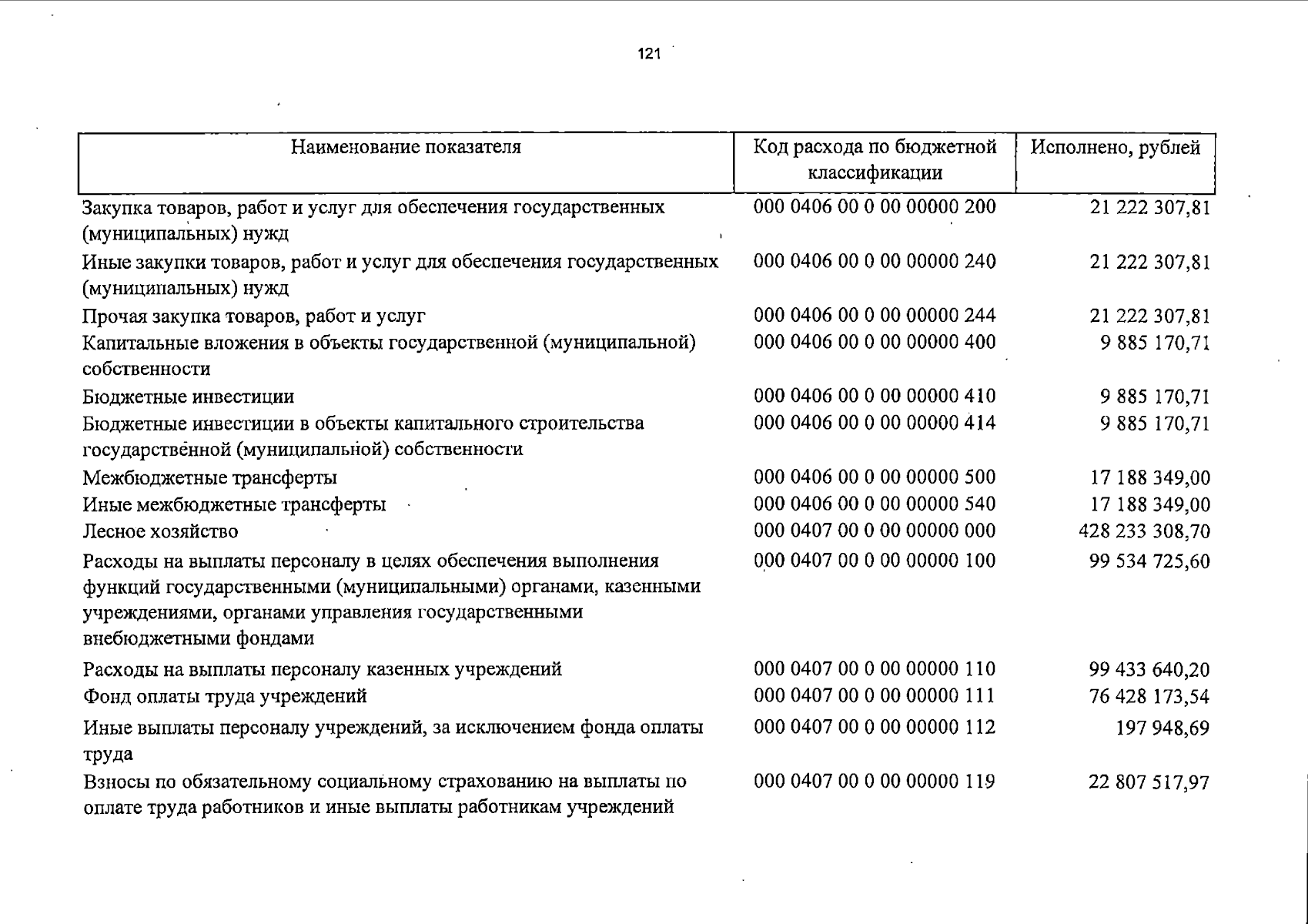 121

| Наименование показателя | Код расхода по бюджетной классификации | Исполнено, рублей |
|---|---|---|
| Закупка товаров, работ и услуг для обеспечения государственных (муниципальных) нужд | 000 0406 00 0 00 00000 200 | 21 222 307,81 |
| Иные закупки товаров, работ и услуг для обеспечения государственных (муниципальных) нужд | 000 0406 00 0 00 00000 240 | 21 222 307,81 |
| Прочая закупка товаров, работ и услуг | 000 0406 00 0 00 00000 244 | 21 222 307,81 |
| Капитальные вложения в объекты государственной (муниципальной) собственности | 000 0406 00 0 00 00000 400 | 9 885 170,71 |
| Бюджетные инвестиции | 000 0406 00 0 00 00000 410 | 9 885 170,71 |
| Бюджетные инвестиции в объекты капитального строительства государственной (муниципальной) собственности | 000 0406 00 0 00 00000 414 | 9 885 170,71 |
| Межбюджетные трансферты | 000 0406 00 0 00 00000 500 | 17 188 349,00 |
| Иные межбюджетные трансферты | 000 0406 00 0 00 00000 540 | 17 188 349,00 |
| Лесное хозяйство | 000 0407 00 0 00 00000 000 | 428 233 308,70 |
| Расходы на выплаты персоналу в целях обеспечения выполнения функций государственными (муниципальными) органами, казенными учреждениями, органами управления государственными внебюджетными фондами | 000 0407 00 0 00 00000 100 | 99 534 725,60 |
| Расходы на выплаты персоналу казенных учреждений | 000 0407 00 0 00 00000 110 | 99 433 640,20 |
| Фонд оплаты труда учреждений | 000 0407 00 0 00 00000 111 | 76 428 173,54 |
| Иные выплаты персоналу учреждений, за исключением фонда оплаты труда | 000 0407 00 0 00 00000 112 | 197 948,69 |
| Взносы по обязательному социальному страхованию на выплаты по оплате труда работников и иные выплаты работникам учреждений | 000 0407 00 0 00 00000 119 | 22 807 517,97 |